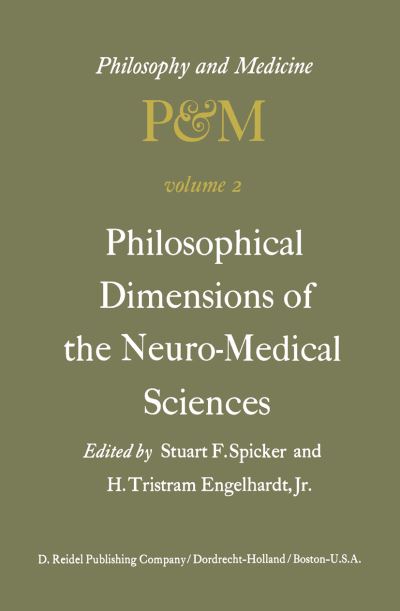 Philosophy and Medicine

P&M

volume 2

Philosophical Dimensions of the Neuro-Medical Sciences

Edited by Stuart F. Spicker and H. Tristram Engelhardt, Jr.

D. Reidel Publishing Company / Dordrecht-Holland / Boston-U.S.A.